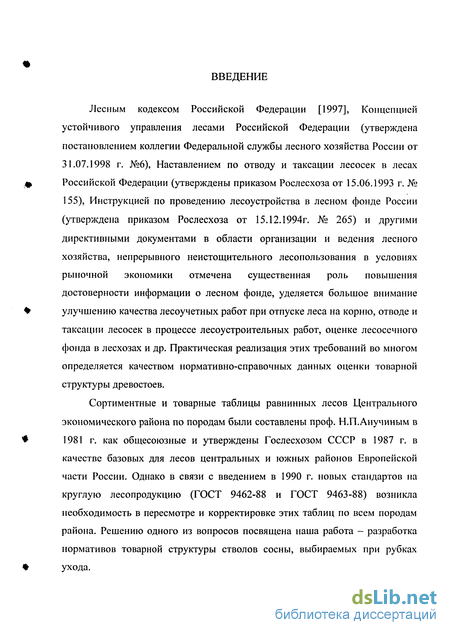 ВВЕДЕНИЕ

Лесным кодексом Российской Федерации [1997], Концепцией устойчивого управления лесами Российской Федерации (утверждена постановлением коллегии Федеральной службы лесного хозяйства России от 31.07.1998 г. №6), Наставлением по отводу и таксации лесосек в лесах Российской Федерации (утверждены приказом Рослесхоза от 15.06.1993 г. № 155), Инструкцией по проведению лесоустройства в лесном фонде России (утверждена приказом Рослесхоза от 15.12.1994г. № 265) и другими директивными документами в области организации и ведения лесного хозяйства, непрерывного неистощительного лесопользования в условиях рыночной экономики отмечена существенная роль повышения достоверности информации о лесном фонде, уделяется большое внимание улучшению качества лесоучетных работ при отпуске леса на корню, отводе и таксации лесосек в процессе лесоустроительных работ, оценке лесосечного фонда в лесхозах и др. Практическая реализация этих требований во многом определяется качеством нормативно-справочных данных оценки товарной структуры древостоев.

Сортиментные и товарные таблицы равнинных лесов Центрального экономического района по породам были составлены проф. Н.П.Анучиным в 1981 г. как общесоюзные и утверждены Гослесхозом СССР в 1987 г. в качестве базовых для лесов центральных и южных районов Европейской части России. Однако в связи с введением в 1990 г. новых стандартов на круглую лесопродукцию (ГОСТ 9462-88 и ГОСТ 9463-88) возникла необходимость в пересмотре и корректировке этих таблиц по всем породам района. Решению одного из вопросов посвящена наша работа – разработка нормативов товарной структуры стволов сосны, выбираемых при рубках ухода.

dsLib.net
библиотека диссертаций